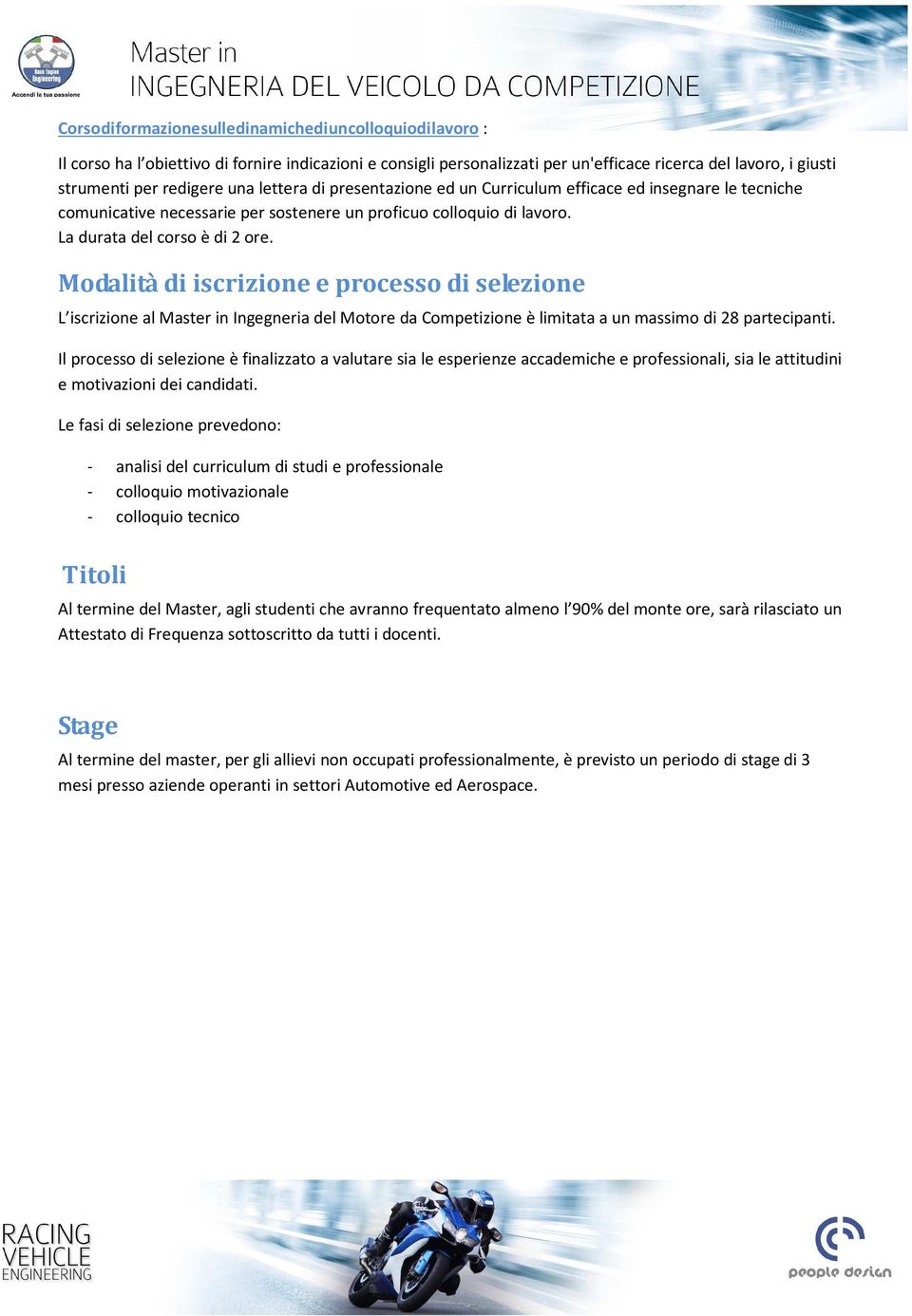 Race Engine Engineering
Accendi la tua passione

Master in
INGEGNERIA DEL VEICOLO DA COMPETIZIONE

Corsodiformazionesulledinamichediuncolloquiodilavoro :

Il corso ha l'obiettivo di fornire indicazioni e consigli personalizzati per un'efficace ricerca del lavoro, i giusti strumenti per redigere una lettera di presentazione ed un Curriculum efficace ed insegnare le tecniche comunicative necessarie per sostenere un proficuo colloquio di lavoro.
La durata del corso è di 2 ore.

Modalità di iscrizione e processo di selezione

L'iscrizione al Master in Ingegneria del Motore da Competizione è limitata a un massimo di 28 partecipanti.

Il processo di selezione è finalizzato a valutare sia le esperienze accademiche e professionali, sia le attitudini e motivazioni dei candidati.

Le fasi di selezione prevedono:

- analisi del curriculum di studi e professionale
- colloquio motivazionale
- colloquio tecnico

Titoli

Al termine del Master, agli studenti che avranno frequentato almeno l'90% del monte ore, sarà rilasciato un Attestato di Frequenza sottoscritto da tutti i docenti.

Stage

Al termine del master, per gli allievi non occupati professionalmente, è previsto un periodo di stage di 3 mesi presso aziende operanti in settori Automotive ed Aerospace.

RACING
VEHICLE
ENGINEERING

people design